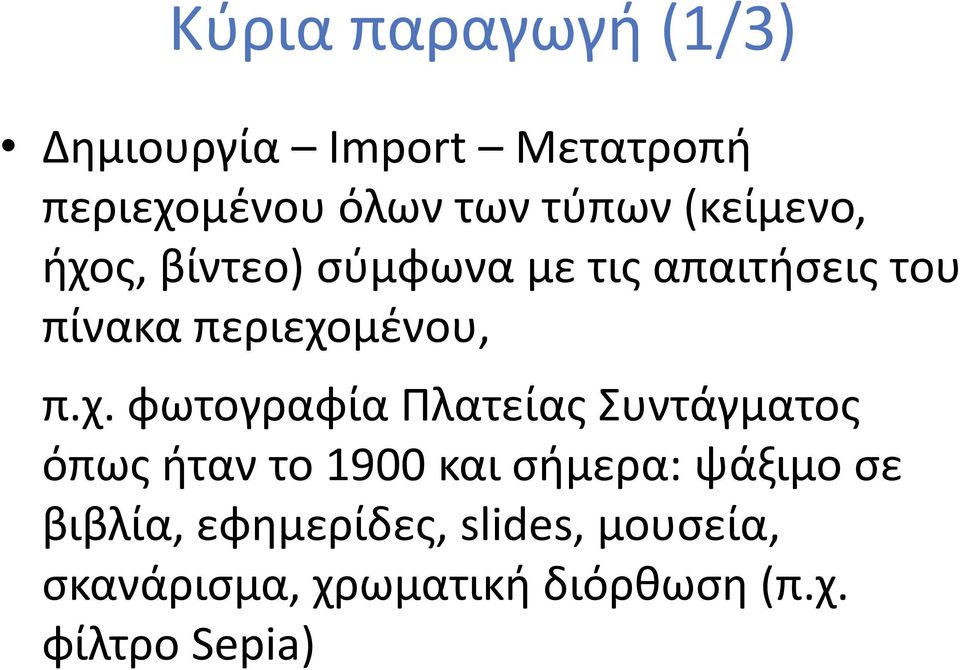 Κύρια παραγωγή (1/3)

• Δημιουργία – Import – Μετατροπή περιεχομένου όλων των τύπων (κείμενο, ήχος, βίντεο) σύμφωνα με τις απαιτήσεις του πίνακα περιεχομένου,

π.χ. φωτογραφία Πλατείας Συντάγματος όπως ήταν το 1900 και σήμερα: ψάξιμο σε βιβλία, εφημερίδες, slides, μουσεία, σκανάρισμα, χρωματική διόρθωση (π.χ. φίλτρο Sepia)